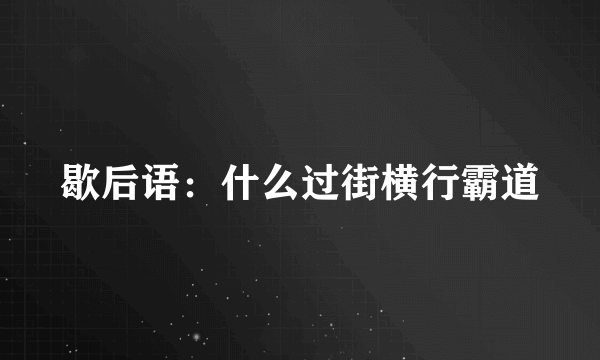 歇后语：什么过街横行霸道